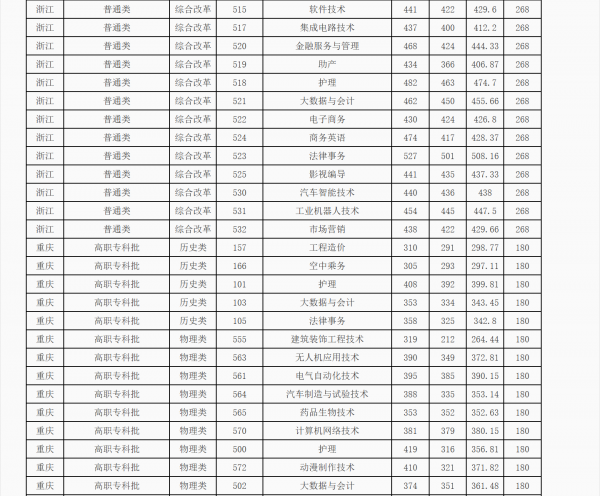 | 浙江 | 普通类 | 综合改革 | 515 | 软件技术 | 441 | 422 | 429.6 | 268 |
|---|---|---|---|---|---|---|---|---|
| 浙江 | 普通类 | 综合改革 | 517 | 集成电路技术 | 437 | 400 | 412.2 | 268 |
| 浙江 | 普通类 | 综合改革 | 520 | 金融服务与管理 | 468 | 424 | 444.33 | 268 |
| 浙江 | 普通类 | 综合改革 | 519 | 助产 | 434 | 366 | 406.87 | 268 |
| 浙江 | 普通类 | 综合改革 | 518 | 护理 | 482 | 463 | 474.7 | 268 |
| 浙江 | 普通类 | 综合改革 | 521 | 大数据与会计 | 462 | 450 | 455.66 | 268 |
| 浙江 | 普通类 | 综合改革 | 522 | 电子商务 | 430 | 424 | 426.8 | 268 |
| 浙江 | 普通类 | 综合改革 | 524 | 商务英语 | 474 | 417 | 428.37 | 268 |
| 浙江 | 普通类 | 综合改革 | 523 | 法律事务 | 527 | 501 | 508.16 | 268 |
| 浙江 | 普通类 | 综合改革 | 525 | 影视编导 | 441 | 435 | 437.33 | 268 |
| 浙江 | 普通类 | 综合改革 | 530 | 汽车智能技术 | 440 | 436 | 438 | 268 |
| 浙江 | 普通类 | 综合改革 | 531 | 工业机器人技术 | 454 | 445 | 447.5 | 268 |
| 浙江 | 普通类 | 综合改革 | 532 | 市场营销 | 438 | 422 | 429.66 | 268 |
| 重庆 | 高职专科批 | 历史类 | 157 | 工程造价 | 310 | 291 | 298.77 | 180 |
| 重庆 | 高职专科批 | 历史类 | 166 | 空中乘务 | 305 | 293 | 297.11 | 180 |
| 重庆 | 高职专科批 | 历史类 | 101 | 护理 | 408 | 392 | 399.81 | 180 |
| 重庆 | 高职专科批 | 历史类 | 103 | 大数据与会计 | 353 | 334 | 343.45 | 180 |
| 重庆 | 高职专科批 | 历史类 | 105 | 法律事务 | 358 | 325 | 342.8 | 180 |
| 重庆 | 高职专科批 | 物理类 | 555 | 建筑装饰工程技术 | 319 | 212 | 264.44 | 180 |
| 重庆 | 高职专科批 | 物理类 | 563 | 无人机应用技术 | 390 | 349 | 372.81 | 180 |
| 重庆 | 高职专科批 | 物理类 | 561 | 电气自动化技术 | 395 | 385 | 390.15 | 180 |
| 重庆 | 高职专科批 | 物理类 | 564 | 汽车制造与试验技术 | 388 | 335 | 353.14 | 180 |
| 重庆 | 高职专科批 | 物理类 | 565 | 药品生物技术 | 353 | 352 | 352.63 | 180 |
| 重庆 | 高职专科批 | 物理类 | 570 | 计算机网络技术 | 381 | 379 | 380.15 | 180 |
| 重庆 | 高职专科批 | 物理类 | 500 | 护理 | 419 | 316 | 356.81 | 180 |
| 重庆 | 高职专科批 | 物理类 | 572 | 动漫制作技术 | 410 | 321 | 371.82 | 180 |
| 重庆 | 高职专科批 | 物理类 | 502 | 大数据与会计 | 374 | 351 | 361.48 | 180 |